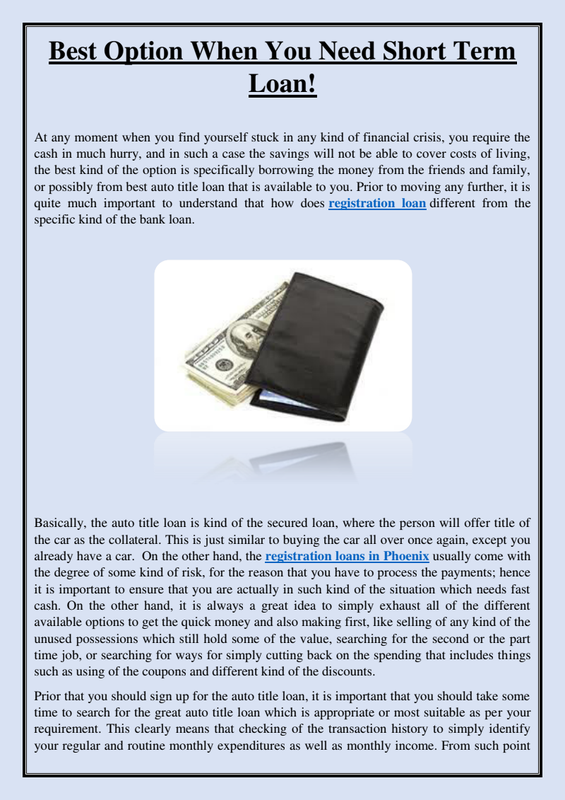 Best Option When You Need Short Term Loan!

At any moment when you find yourself stuck in any kind of financial crisis, you require the cash in much hurry, and in such a case the savings will not be able to cover costs of living, the best kind of the option is specifically borrowing the money from the friends and family, or possibly from best auto title loan that is available to you. Prior to moving any further, it is quite much important to understand that how does registration loan different from the specific kind of the bank loan.

Basically, the auto title loan is kind of the secured loan, where the person will offer title of the car as the collateral. This is just similar to buying the car all over once again, except you already have a car. On the other hand, the registration loans in Phoenix usually come with the degree of some kind of risk, for the reason that you have to process the payments; hence it is important to ensure that you are actually in such kind of the situation which needs fast cash. On the other hand, it is always a great idea to simply exhaust all of the different available options to get the quick money and also making first, like selling of any kind of the unused possessions which still hold some of the value, searching for the second or the part time job, or searching for ways for simply cutting back on the spending that includes things such as using of the coupons and different kind of the discounts.

Prior that you should sign up for the auto title loan, it is important that you should take some time to search for the great auto title loan which is appropriate or most suitable as per your requirement. This clearly means that checking of the transaction history to simply identify your regular and routine monthly expenditures as well as monthly income. From such point